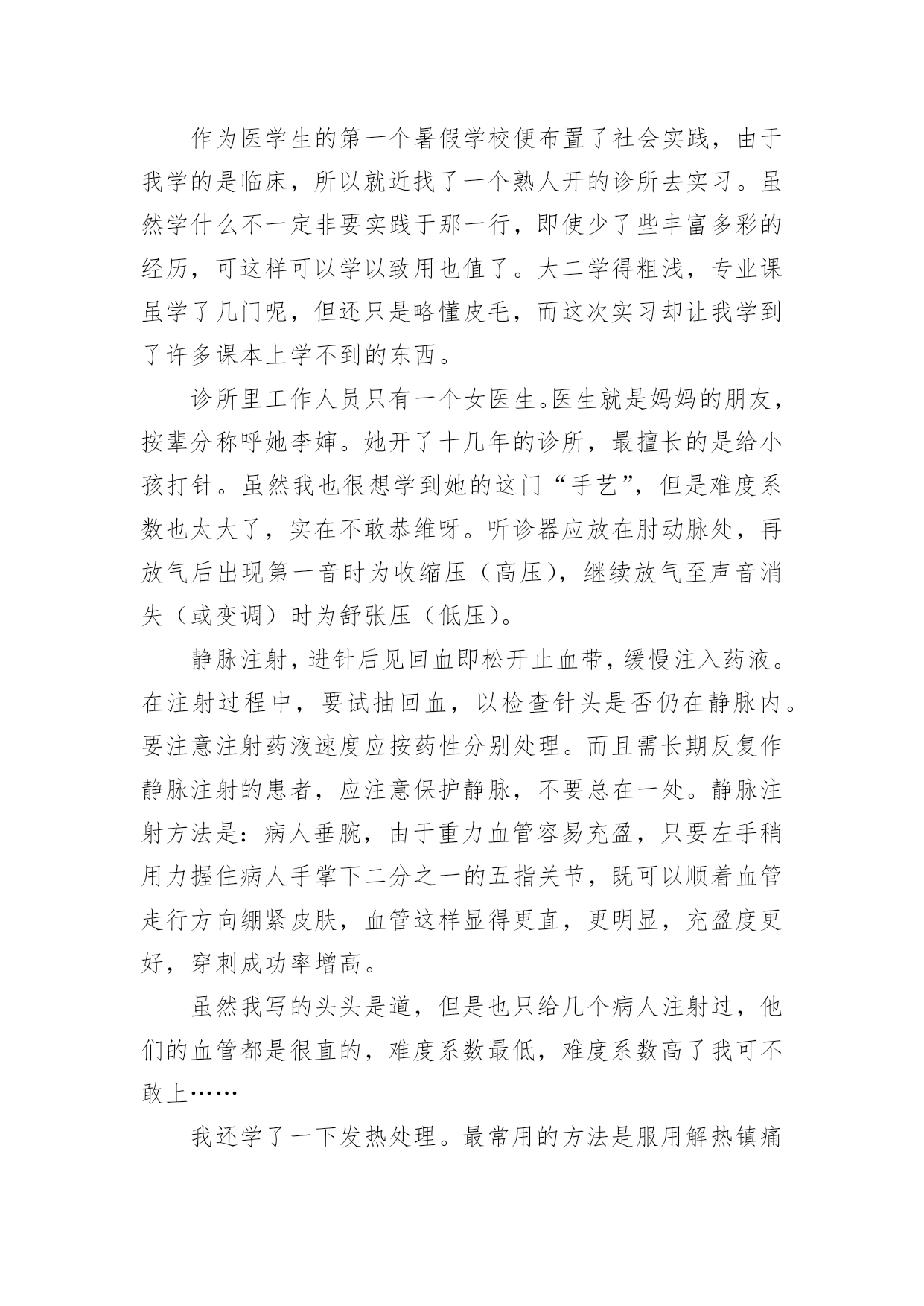 作为医学生的第一个暑假学校便布置了社会实践，由于我学的是临床，所以就近找了一个熟人开的诊所去实习。虽然学什么不一定非要实践于那一行，即使少了些丰富多彩的经历，可这样可以学以致用也值了。大二学得粗浅，专业课虽学了几门呢，但还只是略懂皮毛，而这次实习却让我学到了许多课本上学不到的东西。

诊所里工作人员只有一个女医生。医生就是妈妈的朋友，按辈分称呼她李婶。她开了十几年的诊所，最擅长的是给小孩打针。虽然我也很想学到她的这门“手艺”，但是难度系数也太大了，实在不敢恭维呀。听诊器应放在肘动脉处，再放气后出现第一音时为收缩压（高压），继续放气至声音消失（或变调）时为舒张压（低压）。

静脉注射，进针后见回血即松开止血带，缓慢注入药液。在注射过程中，要试抽回血，以检查针头是否仍在静脉内。要注意注射药液速度应按药性分别处理。而且需长期反复作静脉注射的患者，应注意保护静脉，不要总在一处。静脉注射方法是：病人垂腕，由于重力血管容易充盈，只要左手稍用力握住病人手掌下二分之一的五指关节，既可以顺着血管走行方向绷紧皮肤，血管这样显得更直，更明显，充盈度更好，穿刺成功率增高。

虽然我写的头头是道，但是也只给几个病人注射过，他们的血管都是很直的，难度系数最低，难度系数高了我可不敢上……

我还学了一下发热处理。最常用的方法是服用解热镇痛